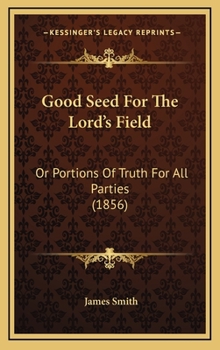 —KESSINGER'S LEGACY REPRINTS—

Good Seed For The Lord's Field

Or Portions Of Truth For All Parties
(1856)

James Smith